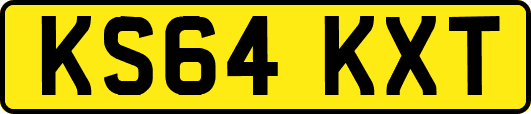 KS64 KXT